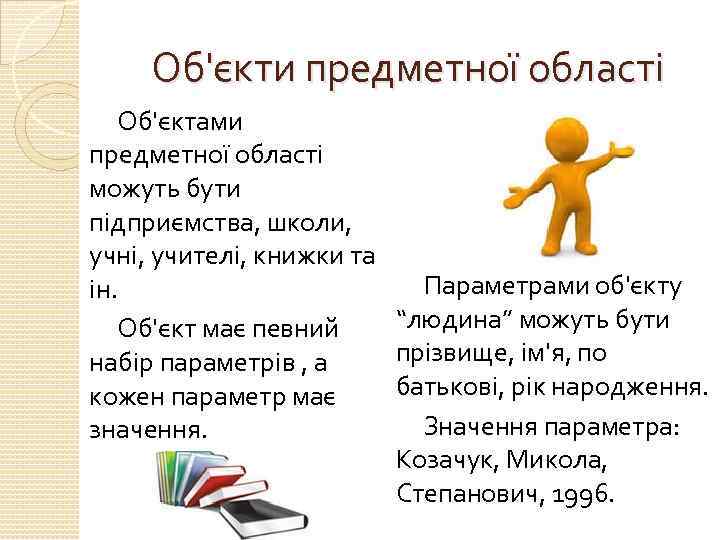 Об'єкти предметної області

Об'єктами предметної області можуть бути підприємства, школи, учні, учителі, книжки та ін.

Об'єкт має певний набір параметрів , а кожен параметр має значення.

Параметрами об'єкту “людина” можуть бути прізвище, ім'я, по батькові, рік народження.

Значення параметра: Козачук, Микола, Степанович, 1996.